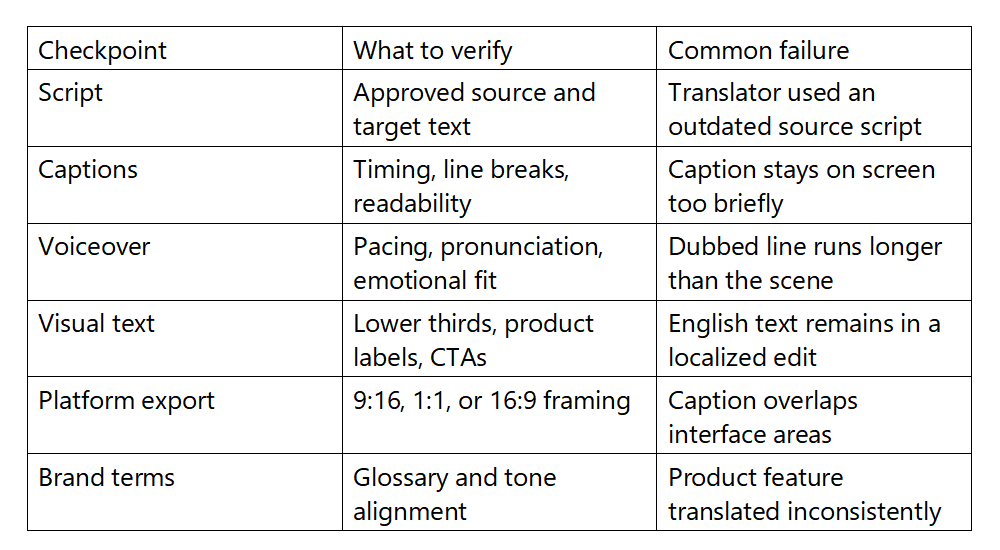 | Checkpoint | What to verify | Common failure |
|---|---|---|
| Script | Approved source and target text | Translator used an outdated source script |
| Captions | Timing, line breaks, readability | Caption stays on screen too briefly |
| Voiceover | Pacing, pronunciation, emotional fit | Dubbed line runs longer than the scene |
| Visual text | Lower thirds, product labels, CTAs | English text remains in a localized edit |
| Platform export | 9:16, 1:1, or 16:9 framing | Caption overlaps interface areas |
| Brand terms | Glossary and tone alignment | Product feature translated inconsistently |